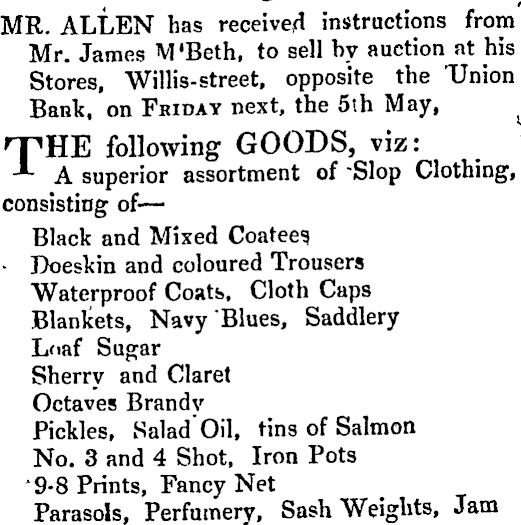 MR. ALLEN has received instructions from Mr. James M'Beth, to sell by auction at his Stores, Willis-street, opposite the Union Bank, on FRIDAY next, the 5th May,

THE following GOODS, viz:
A superior assortment of Slop Clothing, consisting of—

Black and Mixed Coatees
Doeskin and coloured Trousers
Waterproof Coats, Cloth Caps
Blankets, Navy Blues, Saddlery
Loaf Sugar
Sherry and Claret
Octaves Brandy
Pickles, Salad Oil, tins of Salmon
No. 3 and 4 Shot, Iron Pots
9-8 Prints, Fancy Net
Parasols, Perfumery, Sash Weights, Jam